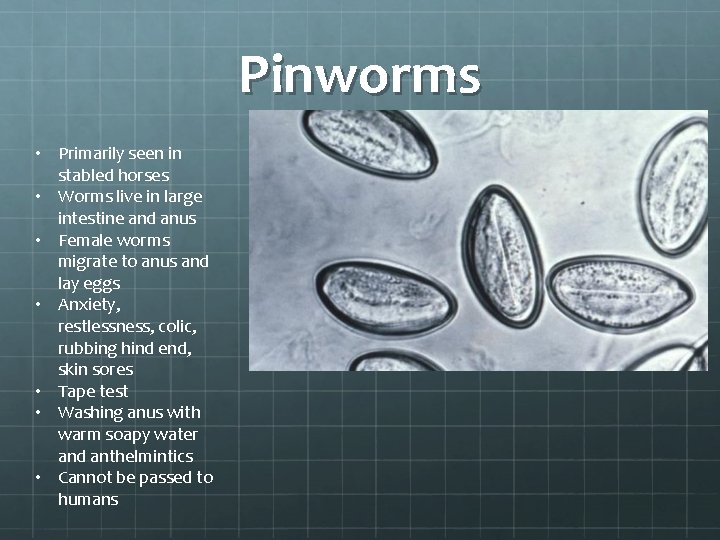 Pinworms

• Primarily seen in stabled horses
• Worms live in large intestine and anus
• Female worms migrate to anus and lay eggs
• Anxiety, restlessness, colic, rubbing hind end, skin sores
• Tape test
• Washing anus with warm soapy water and anthelmintics
• Cannot be passed to humans